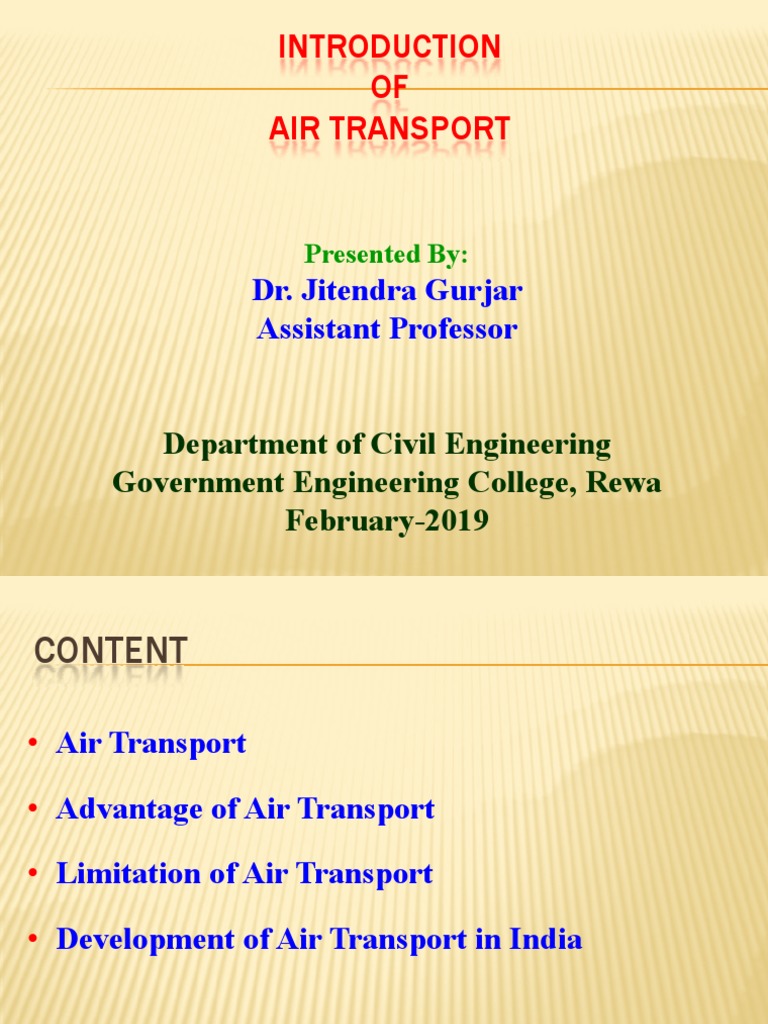 INTRODUCTION
OF
AIR TRANSPORT

Presented By:
Dr. Jitendra Gurjar
Assistant Professor

Department of Civil Engineering
Government Engineering College, Rewa
February-2019

CONTENT

• Air Transport
• Advantage of Air Transport
• Limitation of Air Transport
• Development of Air Transport in India